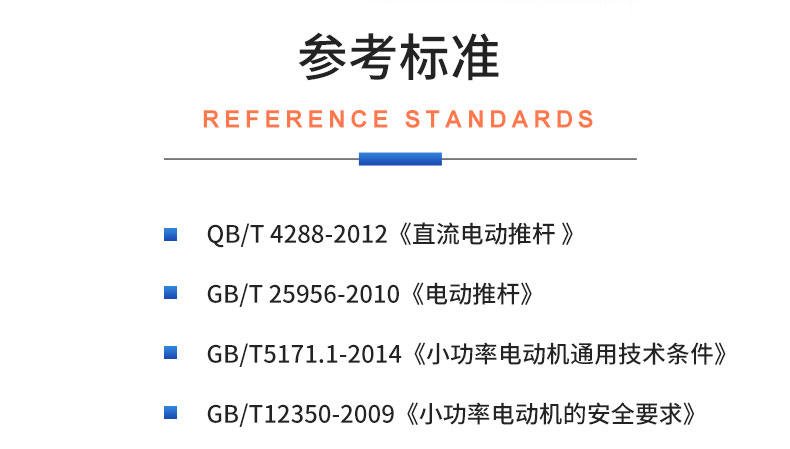 参考标准

REFERENCE STANDARDS

QB/T 4288-2012《直流电动推杆 》

GB/T 25956-2010《电动推杆》

GB/T5171.1-2014《小功率电动机通用技术条件》

GB/T12350-2009《小功率电动机的安全要求》